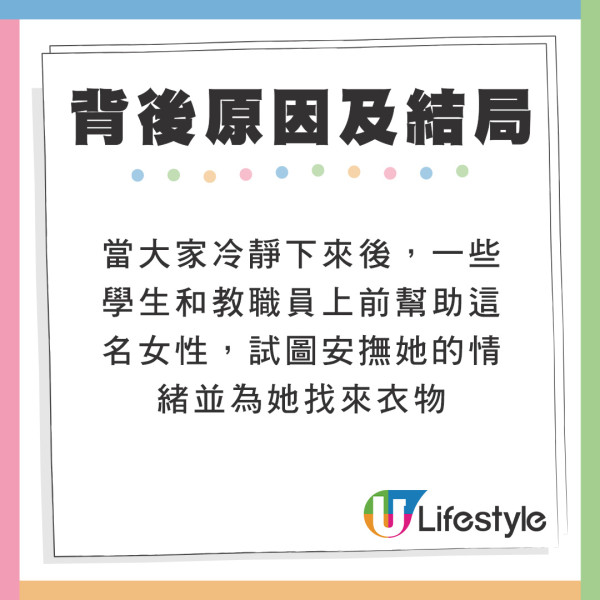 背後原因及結局

當大家冷靜下來後，一些學生和教職員上前幫助這名女性，試圖安撫她的情緒並為她找來衣物

U Lifestyle